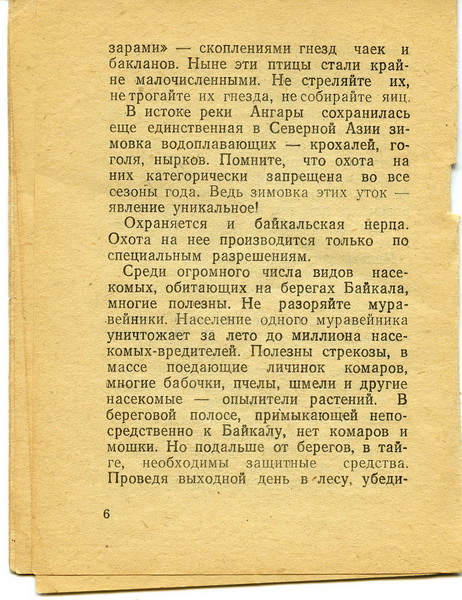 зарами» — скоплениями гнезд чаек и бакланов. Ныне эти птицы стали крайне малочисленными. Не стреляйте их, не трогайте их гнезда, не собирайте яиц.

В истоке реки Ангары сохранилась еще единственная в Северной Азии зимовка водоплавающих — крохалей, гоголя, нырков. Помните, что охота на них категорически запрещена во все сезоны года. Ведь зимовка этих уток — явление уникальное!

Охраняется и байкальская нерпа. Охота на нее производится только по специальным разрешениям.

Среди огромного числа видов насекомых, обитающих на берегах Байкала, многие полезны. Не разоряйте муравейники. Население одного муравейника уничтожает за лето до миллиона насекомых-вредителей. Полезны стрекозы, в массе поедающие личинок комаров, многие бабочки, пчелы, шмели и другие насекомые — опылители растений. В береговой полосе, примыкающей непосредственно к Байкалу, нет комаров и мошки. Но подальше от берегов, в тайге, необходимы защитные средства. Проведя выходной день в лесу, убеди-

6